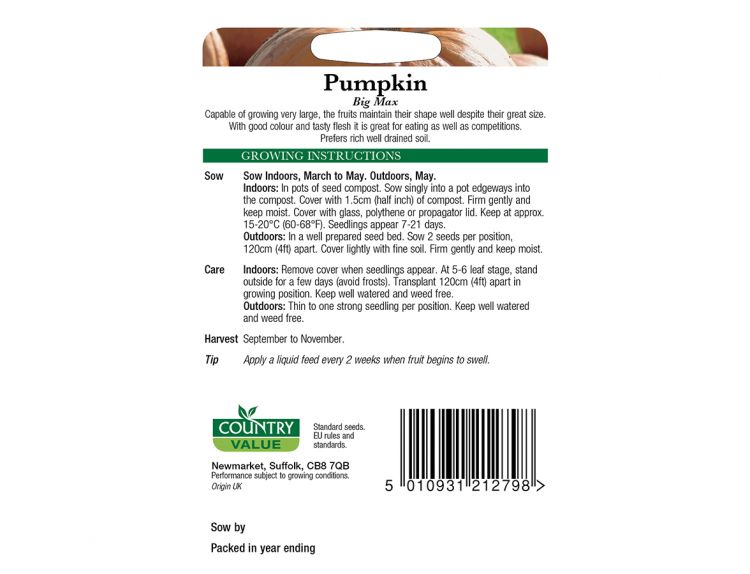 Pumpkin
Big Max

Capable of growing very large, the fruits maintain their shape well despite their great size. With good colour and tasty flesh it is great for eating as well as competitions. Prefers rich well drained soil.

GROWING INSTRUCTIONS

Sow Sow Indoors, March to May. Outdoors, May.
Indoors: In pots of seed compost. Sow singly into a pot edgeways into the compost. Cover with 1.5cm (half inch) of compost. Firm gently and keep moist. Cover with glass, polythene or propagator lid. Keep at approx. 15-20°C (60-68°F). Seedlings appear 7-21 days.
Outdoors: In a well prepared seed bed. Sow 2 seeds per position, 120cm (4ft) apart. Cover lightly with fine soil. Firm gently and keep moist.

Care Indoors: Remove cover when seedlings appear. At 5-6 leaf stage, stand outside for a few days (avoid frosts). Transplant 120cm (4ft) apart in growing position. Keep well watered and weed free.
Outdoors: Thin to one strong seedling per position. Keep well watered and weed free.

Harvest September to November.

Tip Apply a liquid feed every 2 weeks when fruit begins to swell.

COUNTRY VALUE

Standard seeds. EU rules and standards.

Newmarket, Suffolk, CB8 7QB
Performance subject to growing conditions.
Origin UK

5 010931 212798 >

Sow by

Packed in year ending